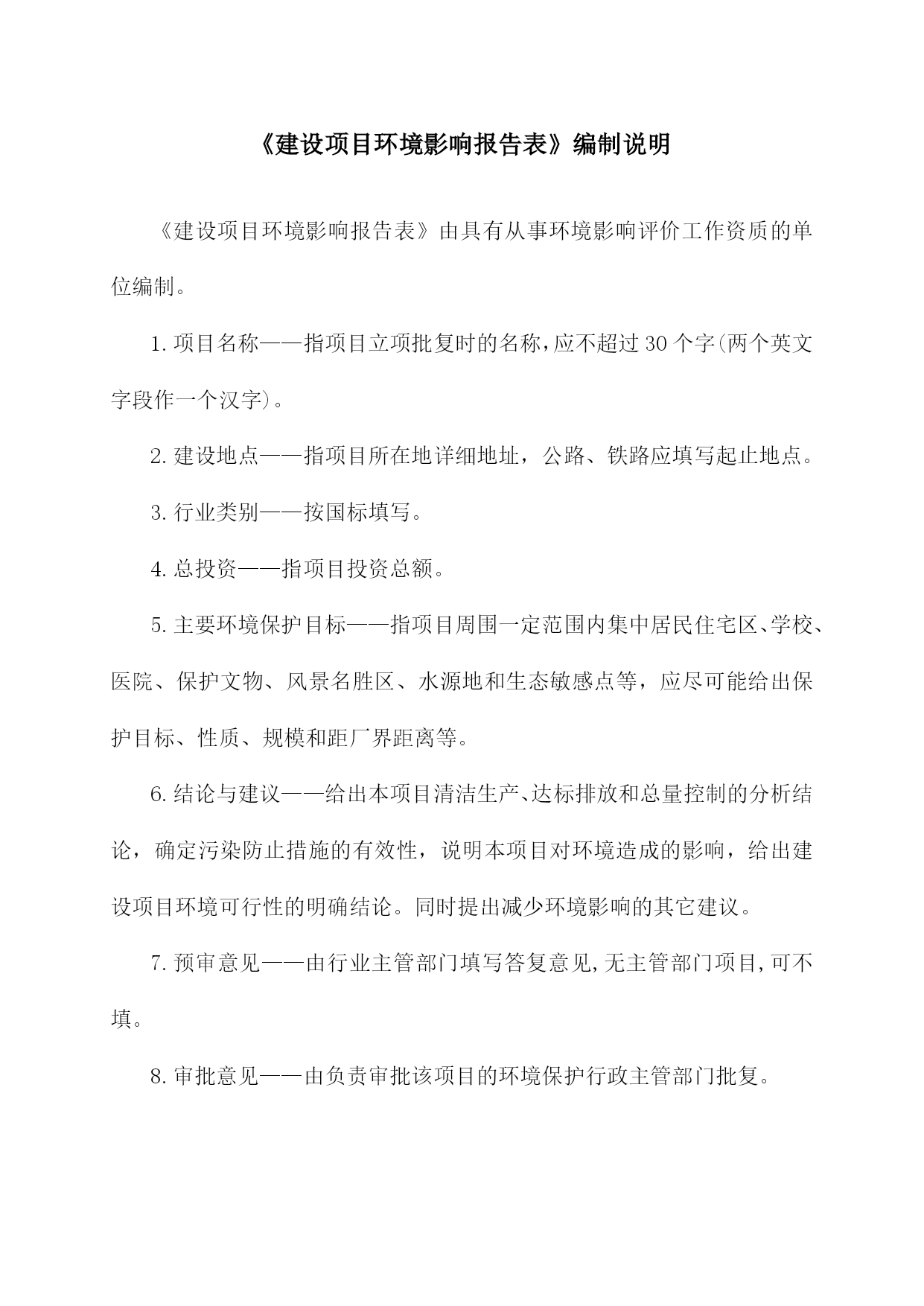 《建设项目环境影响报告表》编制说明

《建设项目环境影响报告表》由具有从事环境影响评价工作资质的单位编制。

1.项目名称——指项目立项批复时的名称，应不超过30个字(两个英文字段作一个汉字)。

2.建设地点——指项目所在地详细地址，公路、铁路应填写起止地点。

3.行业类别——按国标填写。

4.总投资——指项目投资总额。

5.主要环境保护目标——指项目周围一定范围内集中居民住宅区、学校、医院、保护文物、风景名胜区、水源地和生态敏感点等，应尽可能给出保护目标、性质、规模和距厂界距离等。

6.结论与建议——给出本项目清洁生产、达标排放和总量控制的分析结论，确定污染防止措施的有效性，说明本项目对环境造成的影响，给出建设项目环境可行性的明确结论。同时提出减少环境影响的其它建议。

7.预审意见——由行业主管部门填写答复意见，无主管部门项目，可不填。

8.审批意见——由负责审批该项目的环境保护行政主管部门批复。